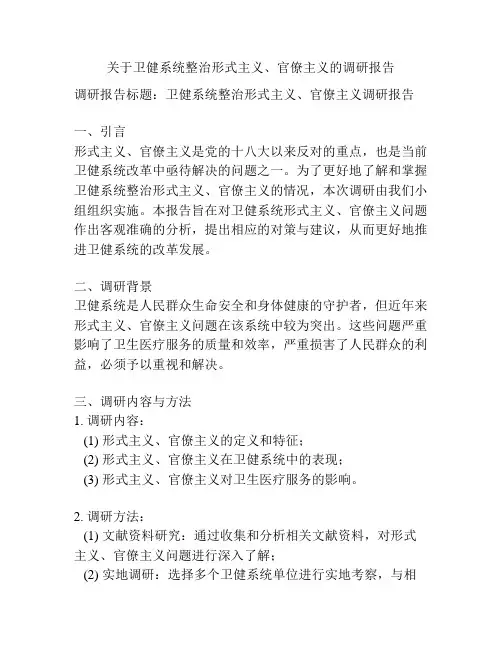 关于卫健系统整治形式主义、官僚主义的调研报告

调研报告标题：卫健系统整治形式主义、官僚主义调研报告

一、引言
形式主义、官僚主义是党的十八大以来反对的重点，也是当前卫健系统改革中亟待解决的问题之一。为了更好地了解和掌握卫健系统整治形式主义、官僚主义的情况，本次调研由我们小组组织实施。本报告旨在对卫健系统形式主义、官僚主义问题作出客观准确的分析，提出相应的对策与建议，从而更好地推进卫健系统的改革发展。

二、调研背景
卫健系统是人民群众生命安全和身体健康的守护者，但近年来形式主义、官僚主义问题在该系统中较为突出。这些问题严重影响了卫生医疗服务的质量和效率，严重损害了人民群众的利益，必须予以重视和解决。

三、调研内容与方法
1. 调研内容：
(1) 形式主义、官僚主义的定义和特征；
(2) 形式主义、官僚主义在卫健系统中的表现；
(3) 形式主义、官僚主义对卫生医疗服务的影响。

2. 调研方法：
(1) 文献资料研究：通过收集和分析相关文献资料，对形式主义、官僚主义问题进行深入了解；
(2) 实地调研：选择多个卫健系统单位进行实地考察，与相